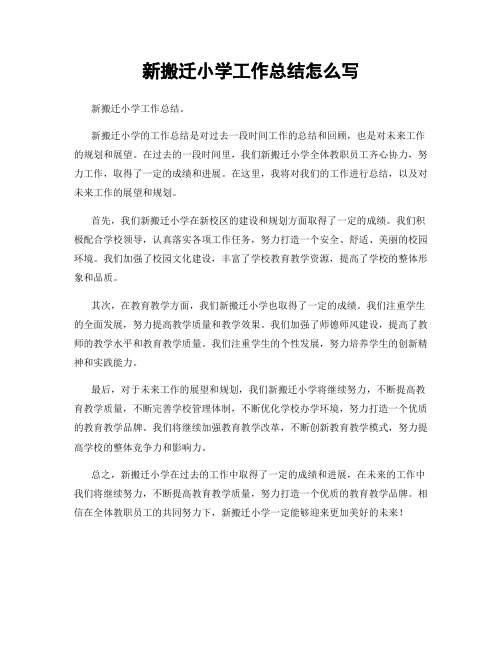 新搬迁小学工作总结怎么写

新搬迁小学工作总结。

新搬迁小学的工作总结是对过去一段时间工作的总结和回顾，也是对未来工作的规划和展望。在过去的一段时间里，我们新搬迁小学全体教职员工齐心协力，努力工作，取得了一定的成绩和进展。在这里，我将对我们的工作进行总结，以及对未来工作的展望和规划。

首先，我们新搬迁小学在新校区的建设和规划方面取得了一定的成绩。我们积极配合学校领导，认真落实各项工作任务，努力打造一个安全、舒适、美丽的校园环境。我们加强了校园文化建设，丰富了学校教育教学资源，提高了学校的整体形象和品质。

其次，在教育教学方面，我们新搬迁小学也取得了一定的成绩。我们注重学生的全面发展，努力提高教学质量和教学效果。我们加强了师德师风建设，提高了教师的教学水平和教育教学质量。我们注重学生的个性发展，努力培养学生的创新精神和实践能力。

最后，对于未来工作的展望和规划，我们新搬迁小学将继续努力，不断提高教育教学质量，不断完善学校管理体制，不断优化学校办学环境，努力打造一个优质的教育教学品牌。我们将继续加强教育教学改革，不断创新教育教学模式，努力提高学校的整体竞争力和影响力。

总之，新搬迁小学在过去的工作中取得了一定的成绩和进展，在未来的工作中我们将继续努力，不断提高教育教学质量，努力打造一个优质的教育教学品牌。相信在全体教职员工的共同努力下，新搬迁小学一定能够迎来更加美好的未来！